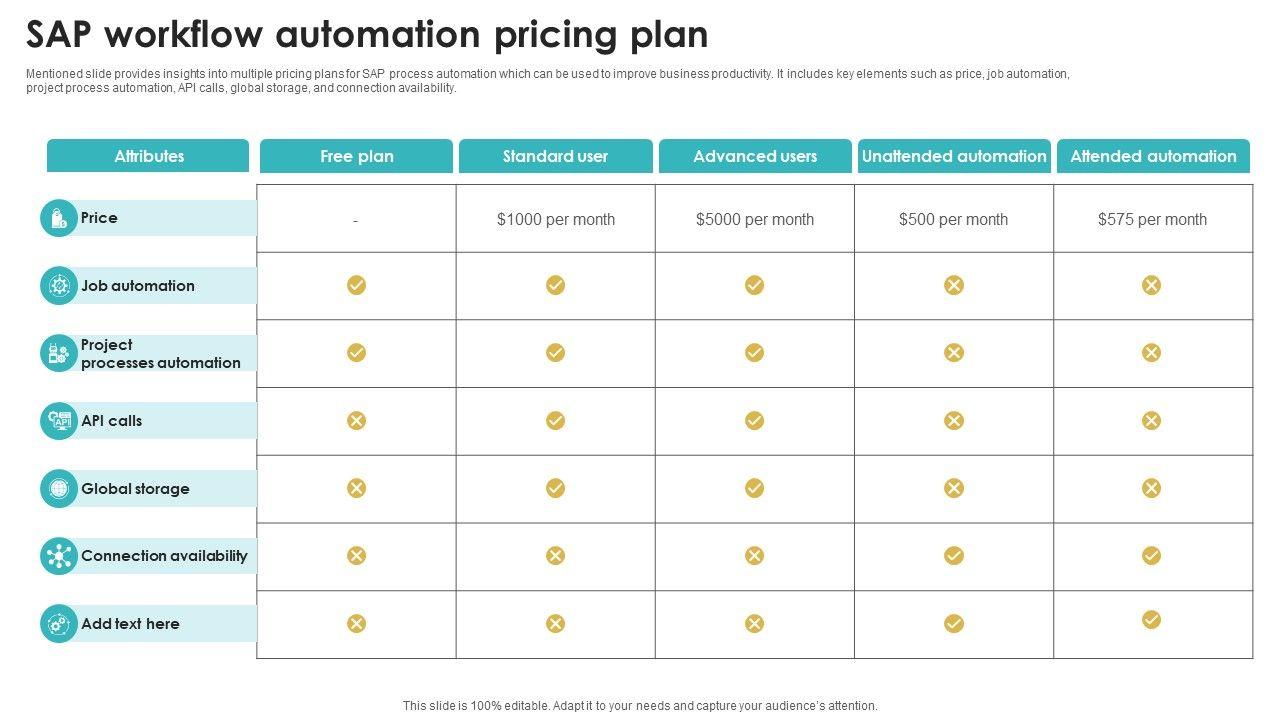 SAP workflow automation pricing plan

Mentioned slide provides insights into multiple pricing plans for SAP process automation which can be used to improve business productivity. It includes key elements such as price, job automation, project process automation, API calls, global storage, and connection availability.

| Attributes | Free plan | Standard user | Advanced users | Unattended automation | Attended automation |
|---|---|---|---|---|---|
| Price | - | $1000 per month | $5000 per month | $500 per month | $575 per month |
| Job automation | ✓ | ✓ | ✓ | ✗ | ✗ |
| Project processes automation | ✓ | ✓ | ✓ | ✗ | ✗ |
| API calls | ✗ | ✓ | ✓ | ✗ | ✗ |
| Global storage | ✗ | ✓ | ✓ | ✗ | ✗ |
| Connection availability | ✗ | ✗ | ✗ | ✓ | ✓ |
| Add text here | ✗ | ✗ | ✗ | ✓ | ✓ |

This slide is 100% editable. Adapt it to your needs and capture your audience's attention.